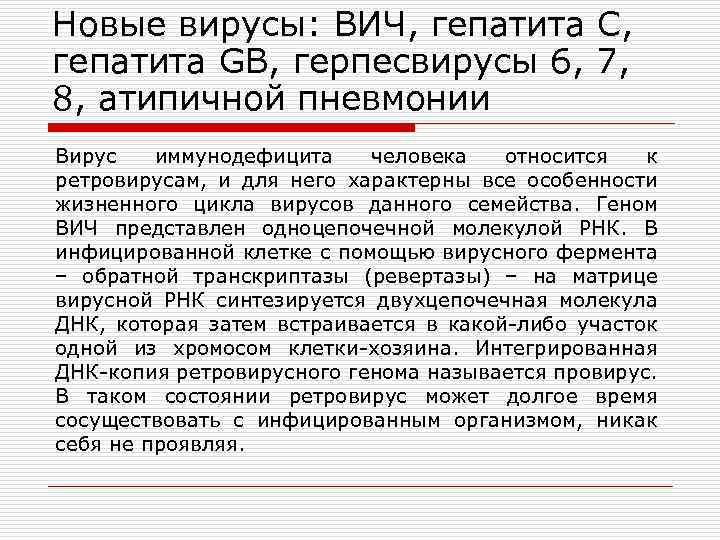 Новые вирусы: ВИЧ, гепатита С, гепатита GB, герпесвирусы 6, 7, 8, атипичной пневмонии

Вирус иммунодефицита человека относится к ретровирусам, и для него характерны все особенности жизненного цикла вирусов данного семейства. Геном ВИЧ представлен одноцепочечной молекулой РНК. В инфицированной клетке с помощью вирусного фермента – обратной транскриптазы (ревертазы) – на матрице вирусной РНК синтезируется двухцепочечная молекула ДНК, которая затем встраивается в какой-либо участок одной из хромосом клетки-хозяина. Интегрированная ДНК-копия ретровирусного генома называется провирус. В таком состоянии ретровирус может долгое время сосуществовать с инфицированным организмом, никак себя не проявляя.